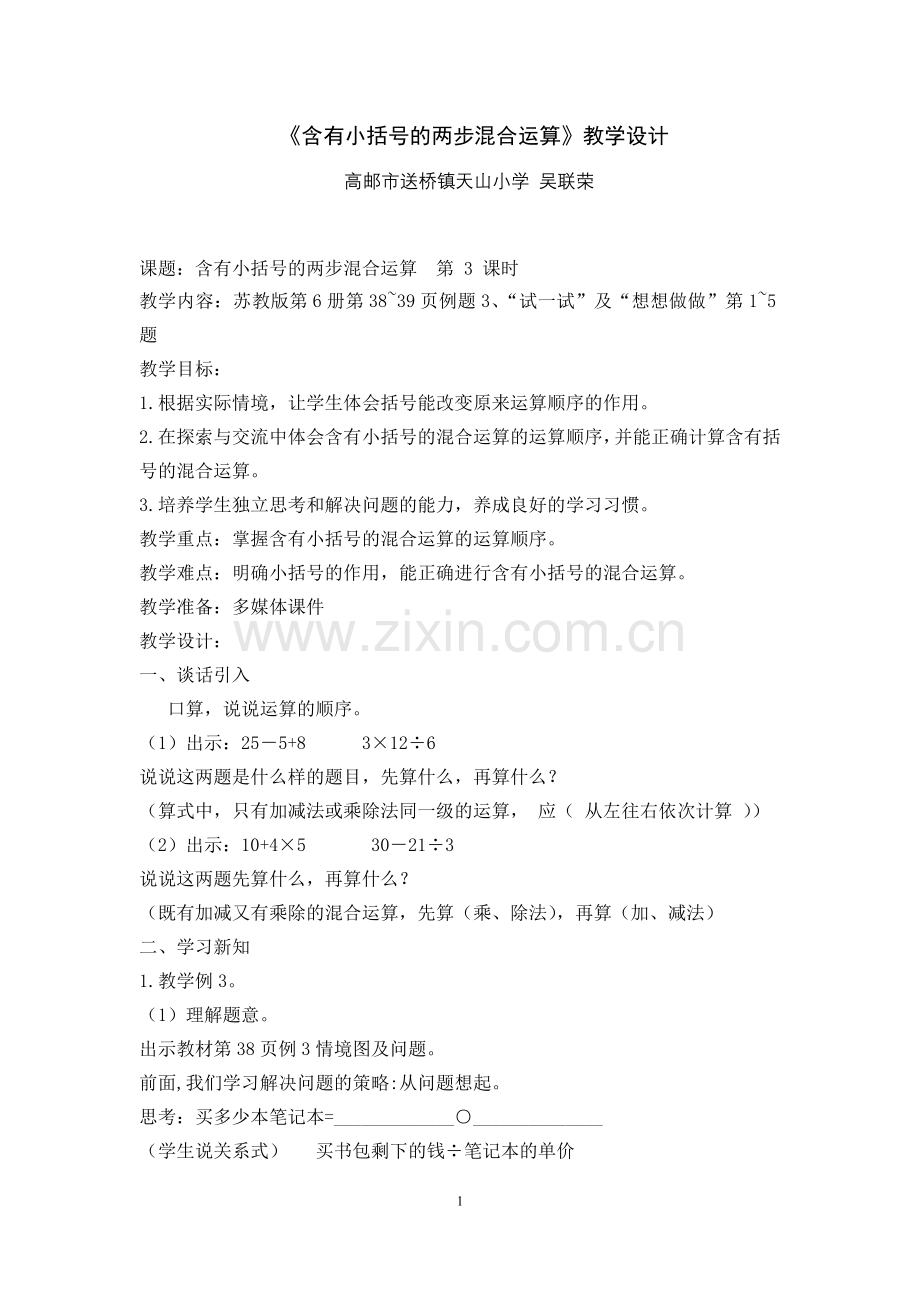 《含有小括号的两步混合运算》教学设计

高邮市送桥镇天山小学 吴联荣

课题：含有小括号的两步混合运算 第3课时

教学内容：苏教版第6册第38~39页例题3、“试一试”及“想想做做”第1~5题

教学目标：

1.根据实际情境，让学生体会括号能改变原来运算顺序的作用。

2.在探索与交流中体会含有小括号的混合运算的运算顺序，并能正确计算含有括号的混合运算。

3.培养学生独立思考和解决问题的能力，养成良好的学习习惯。

教学重点：掌握含有小括号的混合运算的运算顺序。

教学难点：明确小括号的作用，能正确进行含有小括号的混合运算。

教学准备：多媒体课件

教学设计：

一、谈话引入

口算，说说运算的顺序。

（1）出示：$25-5+8$ $3\times12\div6$

说说这两题是什么样的题目，先算什么，再算什么？

（算式中，只有加减法或乘除法同一级的运算， 应（ 从左往右依次计算 ））

（2）出示：$10+4\times5$ $30-21\div3$

说说这两题先算什么，再算什么？

（既有加减又有乘除的混合运算，先算（乘、除法），再算（加、减法）

二、学习新知

1.教学例3。

（1）理解题意。

出示教材第38页例3情境图及问题。

前面,我们学习解决问题的策略:从问题想起。

思考：买多少本笔记本=____○____

（学生说关系式） 买书包剩下的钱÷笔记本的单价

1

www.zixin.com.cn